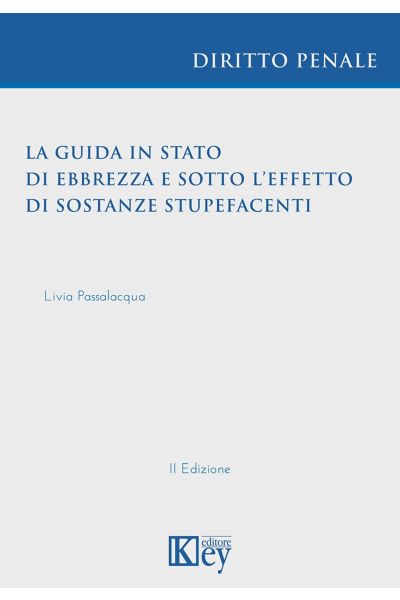 DIRITTO PENALE

LA GUIDA IN STATO
DI EBBREZZA E SOTTO L'EFFETTO
DI SOSTANZE STUPEFACENTI

Livia Passalacqua

II Edizione

Key editore